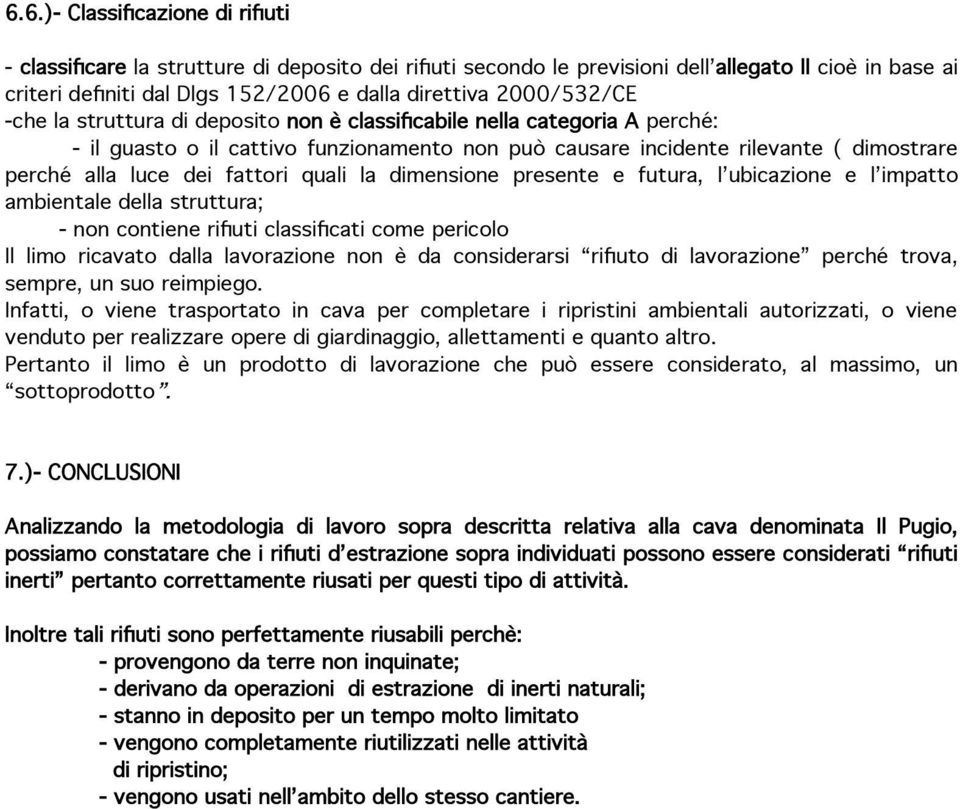 6.6.)- Classificazione di rifiuti

- classificare la strutture di deposito dei rifiuti secondo le previsioni dell'allegato II cioè in base ai criteri definiti dal Dlgs 152/2006 e dalla direttiva 2000/532/CE
-che la struttura di deposito non è classificabile nella categoria A perché:
- il guasto o il cattivo funzionamento non può causare incidente rilevante ( dimostrare perché alla luce dei fattori quali la dimensione presente e futura, l'ubicazione e l'impatto ambientale della struttura;
- non contiene rifiuti classificati come pericolo
Il limo ricavato dalla lavorazione non è da considerarsi "rifiuto di lavorazione" perché trova, sempre, un suo reimpiego.
Infatti, o viene trasportato in cava per completare i ripristini ambientali autorizzati, o viene venduto per realizzare opere di giardinaggio, allettamenti e quanto altro.
Pertanto il limo è un prodotto di lavorazione che può essere considerato, al massimo, un "sottoprodotto".

7.)- CONCLUSIONI

Analizzando la metodologia di lavoro sopra descritta relativa alla cava denominata Il Pugio, possiamo constatare che i rifiuti d'estrazione sopra individuati possono essere considerati "rifiuti inerti" pertanto correttamente riusati per questi tipo di attività.

Inoltre tali rifiuti sono perfettamente riusabili perchè:
- provengono da terre non inquinate;
- derivano da operazioni di estrazione di inerti naturali;
- stanno in deposito per un tempo molto limitato
- vengono completamente riutilizzati nelle attività di ripristino;
- vengono usati nell'ambito dello stesso cantiere.